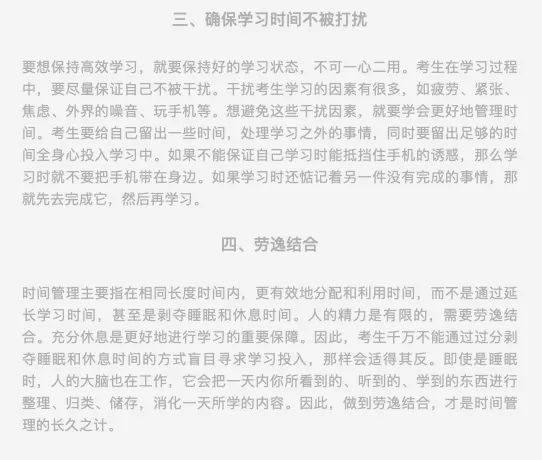 三、确保学习时间不被打扰

要想保持高效学习，就要保持好的学习状态，不可一心二用。考生在学习过程中，要尽量保证自己不被干扰。干扰考生学习的因素有很多，如疲劳、紧张、焦虑、外界的噪音、玩手机等。想避免这些干扰因素，就要学会更好地管理时间。考生要给自己留出一些时间，处理学习之外的事情，同时要留出足够的时间全身心投入学习中。如果不能保证自己学习时能抵挡住手机的诱惑，那么学习时就不要把手机带在身边。如果学习时还惦记着另一件没有完成的事情，那就先去完成它，然后再学习。

四、劳逸结合

时间管理主要指在相同长度时间内，更有效地分配和利用时间，而不是通过延长学习时间，甚至是剥夺睡眠和休息时间。人的精力是有限的，需要劳逸结合。充分休息是更好地进行学习的重要保障。因此，考生千万不能通过过分剥夺睡眠和休息时间的方式盲目寻求学习投入，那样会适得其反。即使是睡眠时，人的大脑也在工作，它会把一天内你所看到的、听到的、学到的东西进行整理、归类、储存，消化一天所学的内容。因此，做到劳逸结合，才是时间管理的长久之计。